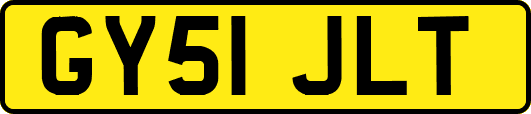 GY51 JLT